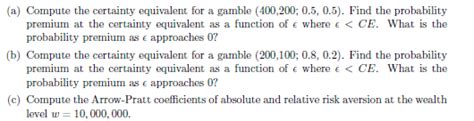 (a) Compute the certainty equivalent for a gamble (400,200; 0.5, 0.5). Find the probability premium at the certainty equivalent as a function of $\epsilon$ where $\epsilon < CE$. What is the probability premium as $\epsilon$ approaches 0?

(b) Compute the certainty equivalent for a gamble (200,100; 0.8, 0.2). Find the probability premium at the certainty equivalent as a function of $\epsilon$ where $\epsilon < CE$. What is the probability premium as $\epsilon$ approaches 0?

(c) Compute the Arrow-Pratt coefficients of absolute and relative risk aversion at the wealth level $w = 10,000,000$.